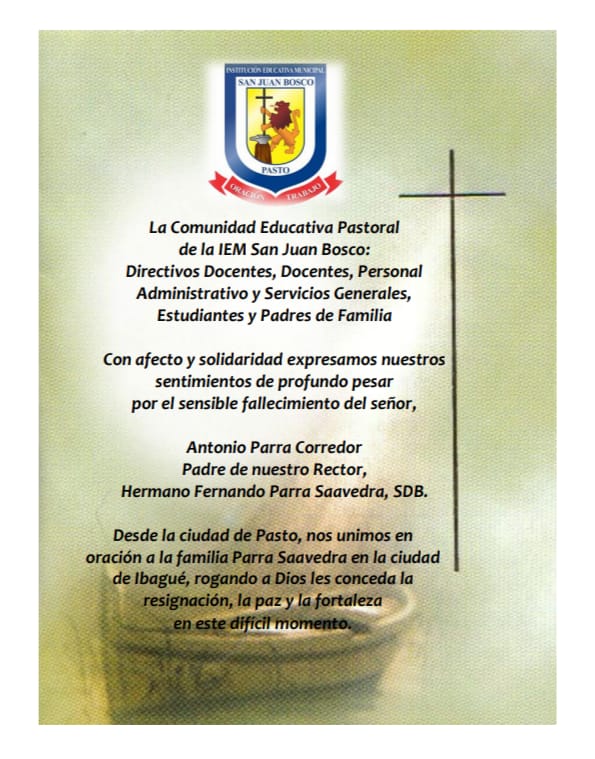 INSTITUCIÓN EDUCATIVA MUNICIPAL
SAN JUAN BOSCO
PASTO
ORACIÓN TRABAJO

La Comunidad Educativa Pastoral de la IEM San Juan Bosco: Directivos Docentes, Docentes, Personal Administrativo y Servicios Generales, Estudiantes y Padres de Familia

Con afecto y solidaridad expresamos nuestros sentimientos de profundo pesar por el sensible fallecimiento del señor,

Antonio Parra Corredor
Padre de nuestro Rector,
Hermano Fernando Parra Saavedra, SDB.

Desde la ciudad de Pasto, nos unimos en oración a la familia Parra Saavedra en la ciudad de Ibagué, rogando a Dios les conceda la resignación, la paz y la fortaleza en este difícil momento.